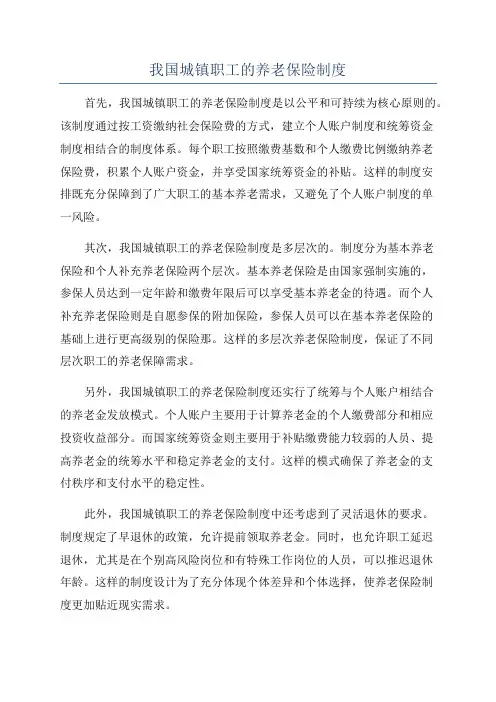 我国城镇职工的养老保险制度

首先，我国城镇职工的养老保险制度是以公平和可持续为核心原则的。该制度通过按工资缴纳社会保险费的方式，建立个人账户制度和统筹资金制度相结合的制度体系。每个职工按照缴费基数和个人缴费比例缴纳养老保险费，积累个人账户资金，并享受国家统筹资金的补贴。这样的制度安排既充分保障到了广大职工的基本养老需求，又避免了个人账户制度的单一风险。

其次，我国城镇职工的养老保险制度是多层次的。制度分为基本养老保险和个人补充养老保险两个层次。基本养老保险是由国家强制实施的，参保人员达到一定年龄和缴费年限后可以享受基本养老金的待遇。而个人补充养老保险则是自愿参保的附加保险，参保人员可以在基本养老保险的基础上进行更高级别的保险那。这样的多层次养老保险制度，保证了不同层次职工的养老保障需求。

另外，我国城镇职工的养老保险制度还实行了统筹与个人账户相结合的养老金发放模式。个人账户主要用于计算养老金的个人缴费部分和相应投资收益部分。而国家统筹资金则主要用于补贴缴费能力较弱的人员、提高养老金的统筹水平和稳定养老金的支付。这样的模式确保了养老金的支付秩序和支付水平的稳定性。

此外，我国城镇职工的养老保险制度中还考虑到了灵活退休的要求。制度规定了早退休的政策，允许提前领取养老金。同时，也允许职工延迟退休，尤其是在个别高风险岗位和有特殊工作岗位的人员，可以推迟退休年龄。这样的制度设计为了充分体现个体差异和个体选择，使养老保险制度更加贴近现实需求。